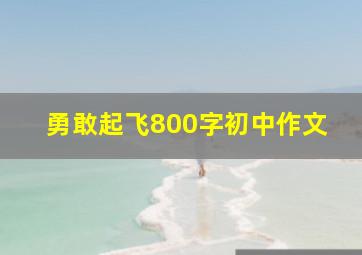 勇敢起飞800字初中作文